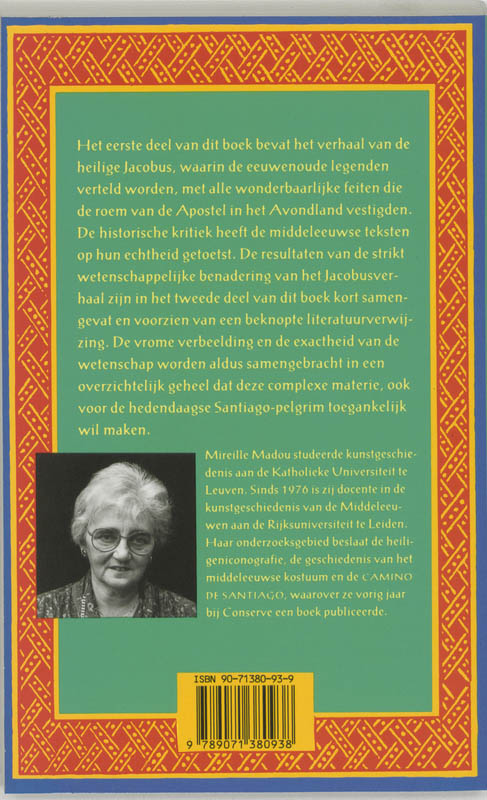 Het eerste deel van dit boek bevat het verhaal van de heilige Jacobus, waarin de eeuwenoude legenden verteld worden, met alle wonderbaarlijke feiten die de roem van de Apostel in het Avondland vestigden. De historische kritiek heeft de middeleeuwse teksten op hun echtheid getoetst. De resultaten van de strikt wetenschappelijke benadering van het Jacobusverhaal zijn in het tweede deel van dit boek kort samengevat en voorzien van een beknopte literatuurverwijzing. De vrome verbeelding en de exactheid van de wetenschap worden aldus samengebracht in een overzichtelijk geheel dat deze complexe materie, ook voor de hedendaagse Santiago-pelgrim toegankelijk wil maken.

Mireille Madou studeerde kunstgeschiedenis aan de Katholieke Universiteit te Leuven. Sinds 1976 is zij docente in de kunstgeschiedenis van de Middeleeuwen aan de Rijksuniversiteit te Leiden. Haar onderzoeksgebied beslaat de heiligeniconografie, de geschiedenis van het middeleeuwse kostuum en de CAMINO DE SANTIAGO, waarover ze vorig jaar bij Conserve een boek publiceerde.

ISBN 90-71380-93-9

9 789071 380938